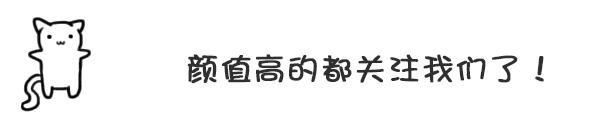 颜值高的都关注我们了！